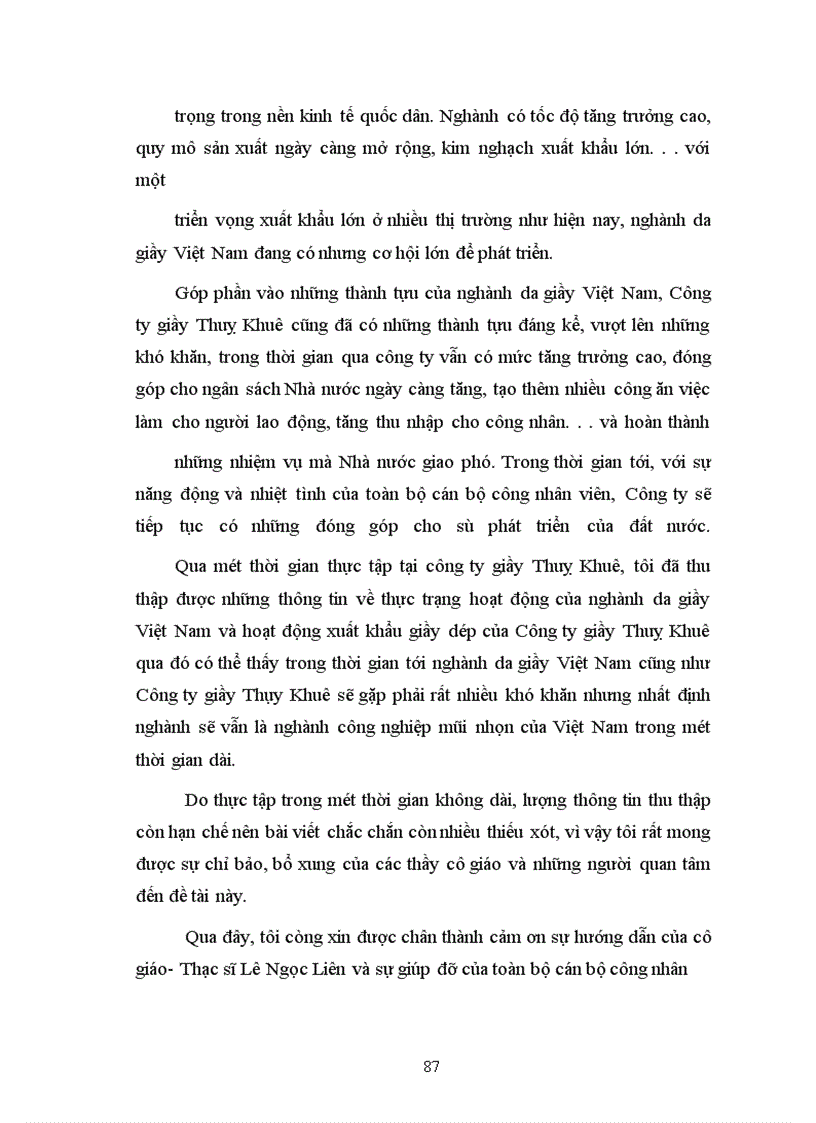 trọng trong nền kinh tế quốc dân. Nghành có tốc độ tăng trưởng cao, quy mô sản xuất ngày càng mở rộng, kim nghạch xuất khẩu lớn. . . với một

triển vọng xuất khẩu lớn ở nhiều thị trường như hiện nay, nghành da giầy Việt Nam đang có nhưng cơ hội lớn để phát triển.

Góp phần vào những thành tựu của nghành da giầy Việt Nam, Công ty giầy Thuỵ Khuê cũng đã có những thành tựu đáng kể, vượt lên những khó khăn, trong thời gian qua công ty vẫn có mức tăng trưởng cao, đóng góp cho ngân sách Nhà nước ngày càng tăng, tạo thêm nhiều công ăn việc làm cho người lao động, tăng thu nhập cho công nhân. . . và hoàn thành

những nhiệm vụ mà Nhà nước giao phó. Trong thời gian tới, với sự năng động và nhiệt tình của toàn bộ cán bộ công nhân viên, Công ty sẽ tiếp tục có những đóng góp cho sù phát triển của đất nước.

Qua mét thời gian thực tập tại công ty giầy Thuỵ Khuê, tôi đã thu thập được những thông tin về thực trạng hoạt động của nghành da giầy Việt Nam và hoạt động xuất khẩu giầy dép của Công ty giầy Thuỵ Khuê qua đó có thể thấy trong thời gian tới nghành da giầy Việt Nam cũng như Công ty giầy Thụy Khuê sẽ gặp phải rất nhiều khó khăn nhưng nhất định nghành sẽ vẫn là nghành công nghiệp mũi nhọn của Việt Nam trong mét thời gian dài.

Do thực tập trong mét thời gian không dài, lượng thông tin thu thập còn hạn chế nên bài viết chắc chắn còn nhiều thiếu xót, vì vậy tôi rất mong được sự chỉ bảo, bổ xung của các thầy cô giáo và những người quan tâm đến đề tài này.

Qua đây, tôi còng xin được chân thành cảm ơn sự hướng dẫn của cô giáo- Thạc sĩ Lê Ngọc Liên và sự giúp đỡ của toàn bộ cán bộ công nhân

87